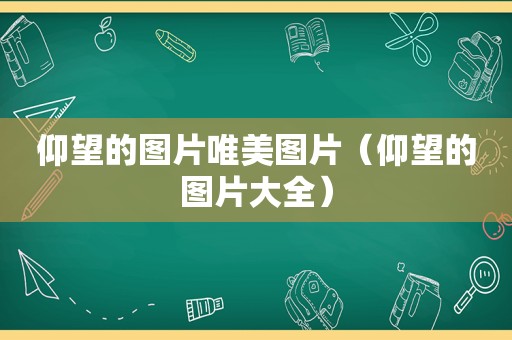 仰望的图片唯美图片（仰望的图片大全）